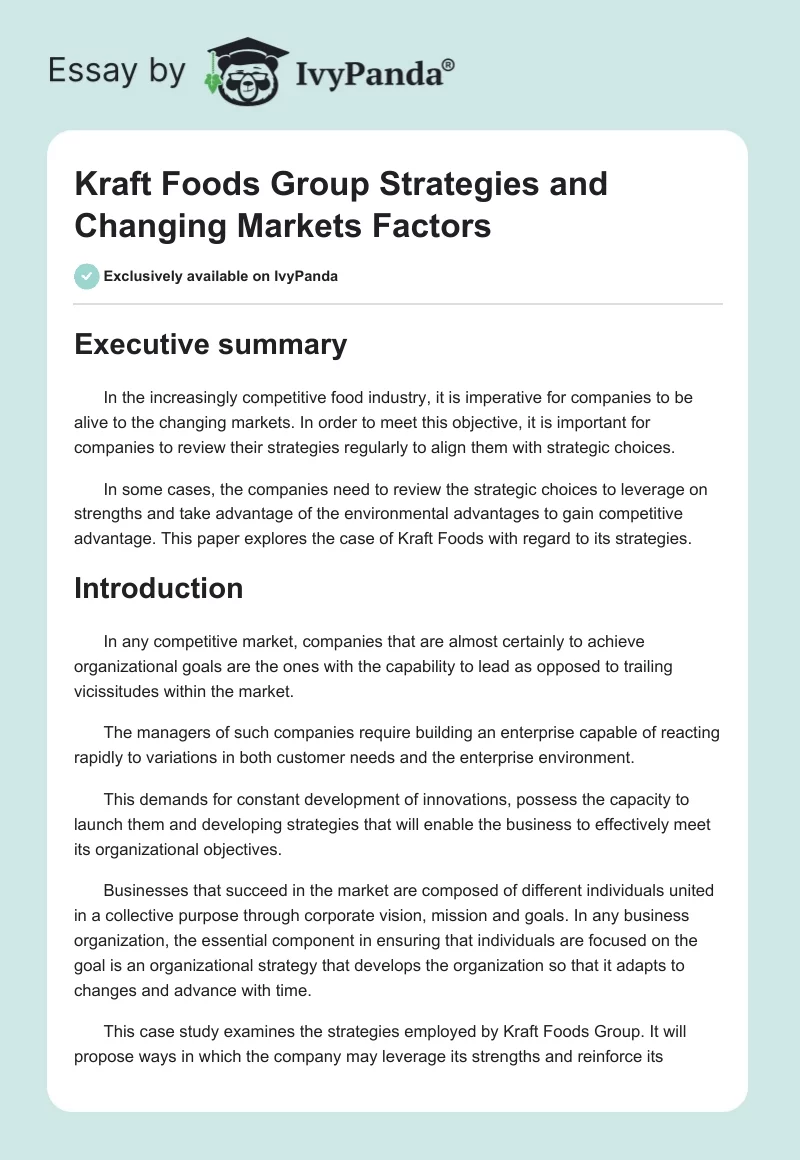 Essay by IvyPanda®

Kraft Foods Group Strategies and Changing Markets Factors

Exclusively available on IvyPanda

Executive summary

In the increasingly competitive food industry, it is imperative for companies to be alive to the changing markets. In order to meet this objective, it is important for companies to review their strategies regularly to align them with strategic choices.

In some cases, the companies need to review the strategic choices to leverage on strengths and take advantage of the environmental advantages to gain competitive advantage. This paper explores the case of Kraft Foods with regard to its strategies.

Introduction

In any competitive market, companies that are almost certainly to achieve organizational goals are the ones with the capability to lead as opposed to trailing vicissitudes within the market.

The managers of such companies require building an enterprise capable of reacting rapidly to variations in both customer needs and the enterprise environment.

This demands for constant development of innovations, possess the capacity to launch them and developing strategies that will enable the business to effectively meet its organizational objectives.

Businesses that succeed in the market are composed of different individuals united in a collective purpose through corporate vision, mission and goals. In any business organization, the essential component in ensuring that individuals are focused on the goal is an organizational strategy that develops the organization so that it adapts to changes and advance with time.

This case study examines the strategies employed by Kraft Foods Group. It will propose ways in which the company may leverage its strengths and reinforce its